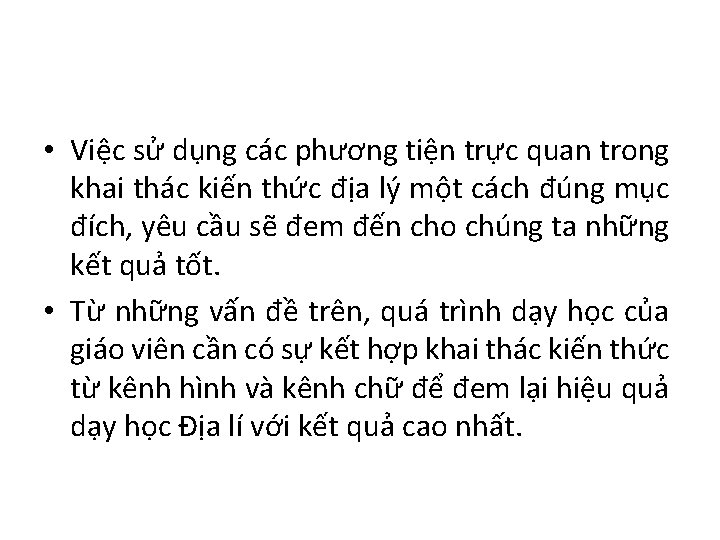 • Việc sử dụng các phương tiện trực quan trong khai thác kiến thức địa lý một cách đúng mục đích, yêu cầu sẽ đem đến cho chúng ta những kết quả tốt.

• Từ những vấn đề trên, quá trình dạy học của giáo viên cần có sự kết hợp khai thác kiến thức từ kênh hình và kênh chữ để đem lại hiệu quả dạy học Địa lí với kết quả cao nhất.